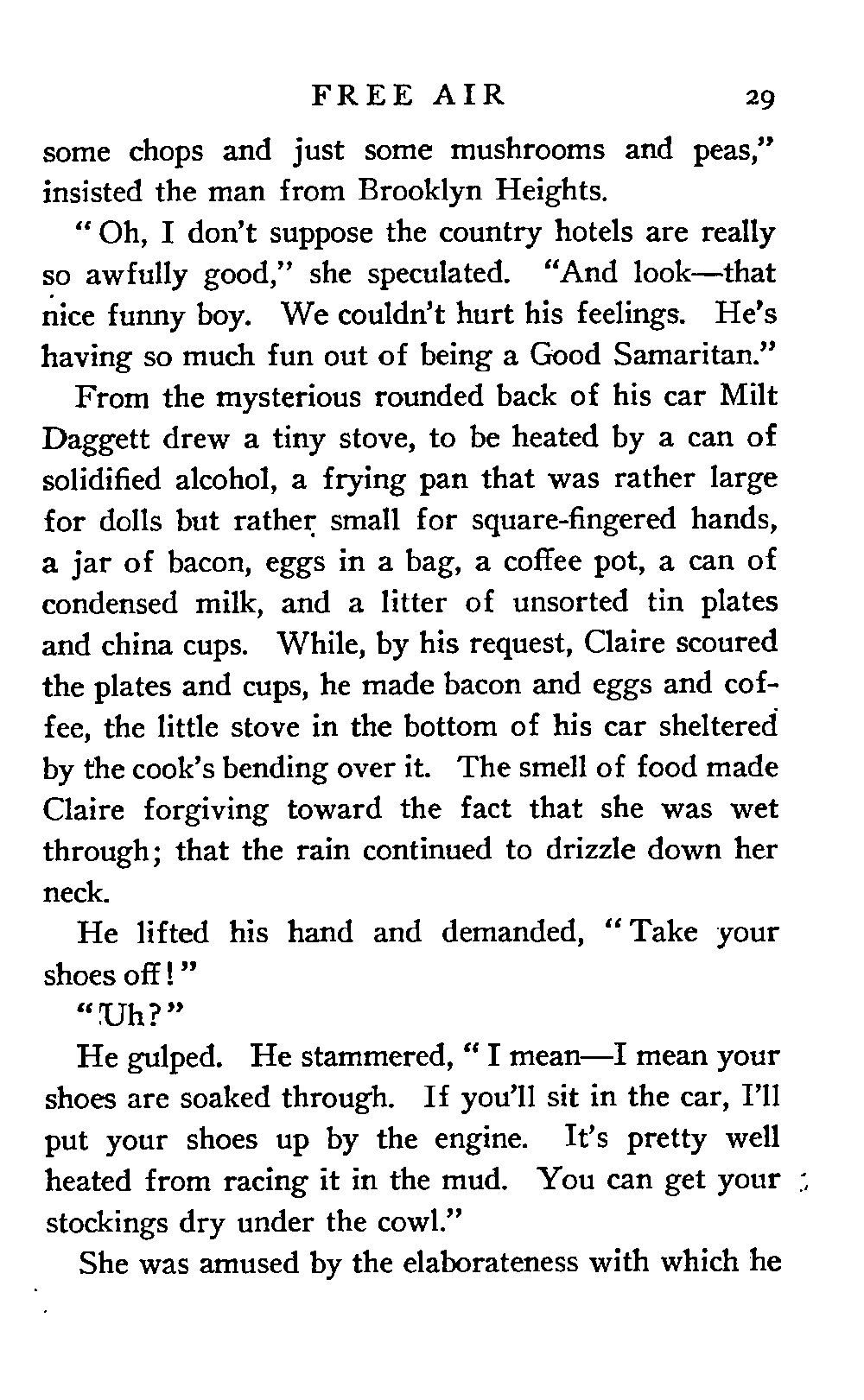 FREE AIR 29

some chops and just some mushrooms and peas," insisted the man from Brooklyn Heights.

"Oh, I don't suppose the country hotels are really so awfully good," she speculated. "And look—that nice funny boy. We couldn't hurt his feelings. He's having so much fun out of being a Good Samaritan."

From the mysterious rounded back of his car Milt Daggett drew a tiny stove, to be heated by a can of solidified alcohol, a frying pan that was rather large for dolls but rather small for square-fingered hands, a jar of bacon, eggs in a bag, a coffee pot, a can of condensed milk, and a litter of unsorted tin plates and china cups. While, by his request, Claire scoured the plates and cups, he made bacon and eggs and coffee, the little stove in the bottom of his car sheltered by the cook's bending over it. The smell of food made Claire forgiving toward the fact that she was wet through; that the rain continued to drizzle down her neck.

He lifted his hand and demanded, "Take your shoes off!"

"Uh?"

He gulped. He stammered, "I mean—I mean your shoes are soaked through. If you'll sit in the car, I'll put your shoes up by the engine. It's pretty well heated from racing it in the mud. You can get your stockings dry under the cowl."

She was amused by the elaborateness with which he